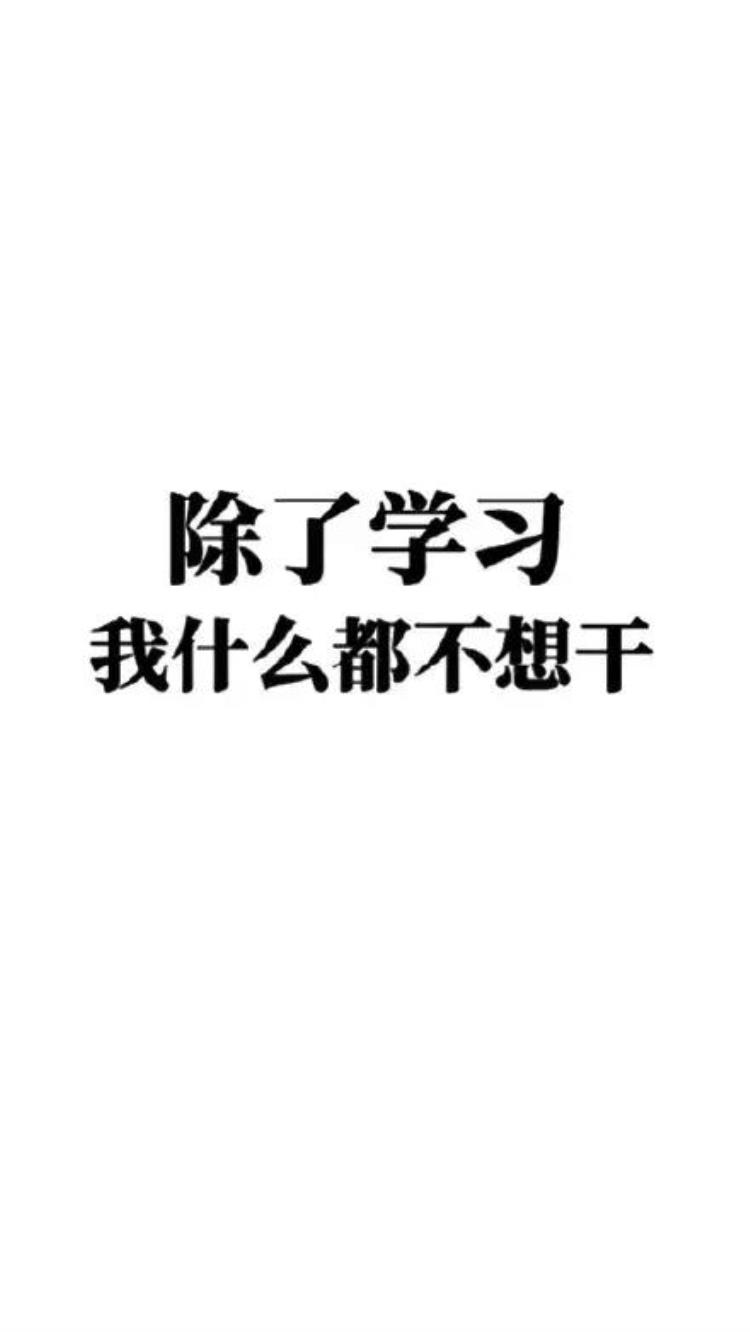 除了学习
我什么都不想干